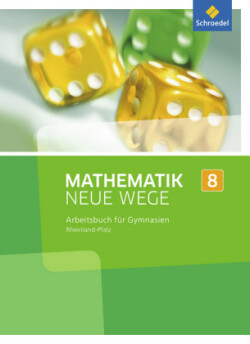 Schroedel

MATHEMATIK
NEUE WEGE

8

Arbeitsbuch für Gymnasien
Rheinland-Pfalz